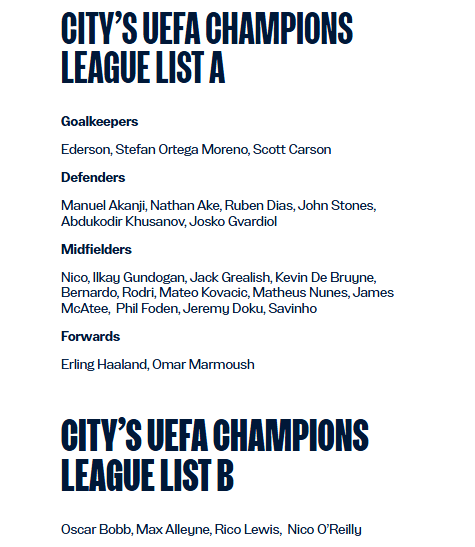 CITY'S UEFA CHAMPIONS LEAGUE LIST A

Goalkeepers

Ederson, Stefan Ortega Moreno, Scott Carson

Defenders

Manuel Akanji, Nathan Ake, Ruben Dias, John Stones, Abdukodir Khusanov, Josko Gvardiol

Midfielders

Nico, Ilkay Gundogan, Jack Grealish, Kevin De Bruyne, Bernardo, Rodri, Mateo Kovacic, Matheus Nunes, James McAtee, Phil Foden, Jeremy Doku, Savinho

Forwards

Erling Haaland, Omar Marmoush

CITY'S UEFA CHAMPIONS LEAGUE LIST B

Oscar Bobb, Max Alleyne, Rico Lewis, Nico O'Reilly